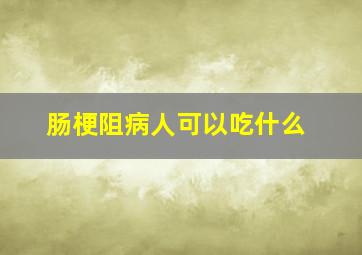 肠梗阻病人可以吃什么